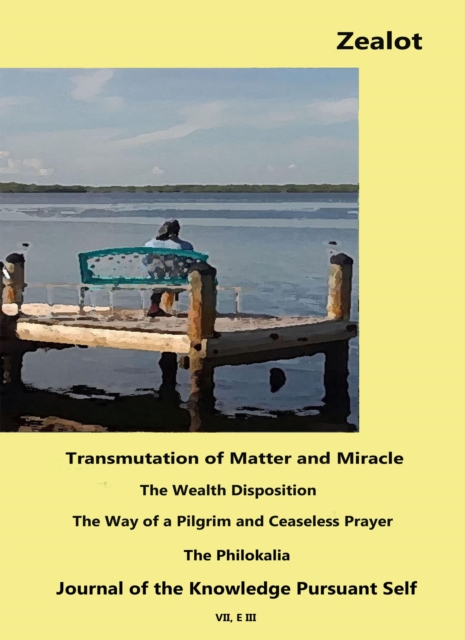 Zealot

Transmutation of Matter and Miracle

The Wealth Disposition

The Way of a Pilgrim and Ceaseless Prayer

The Philokalia

Journal of the Knowledge Pursuant Self

VII, E III